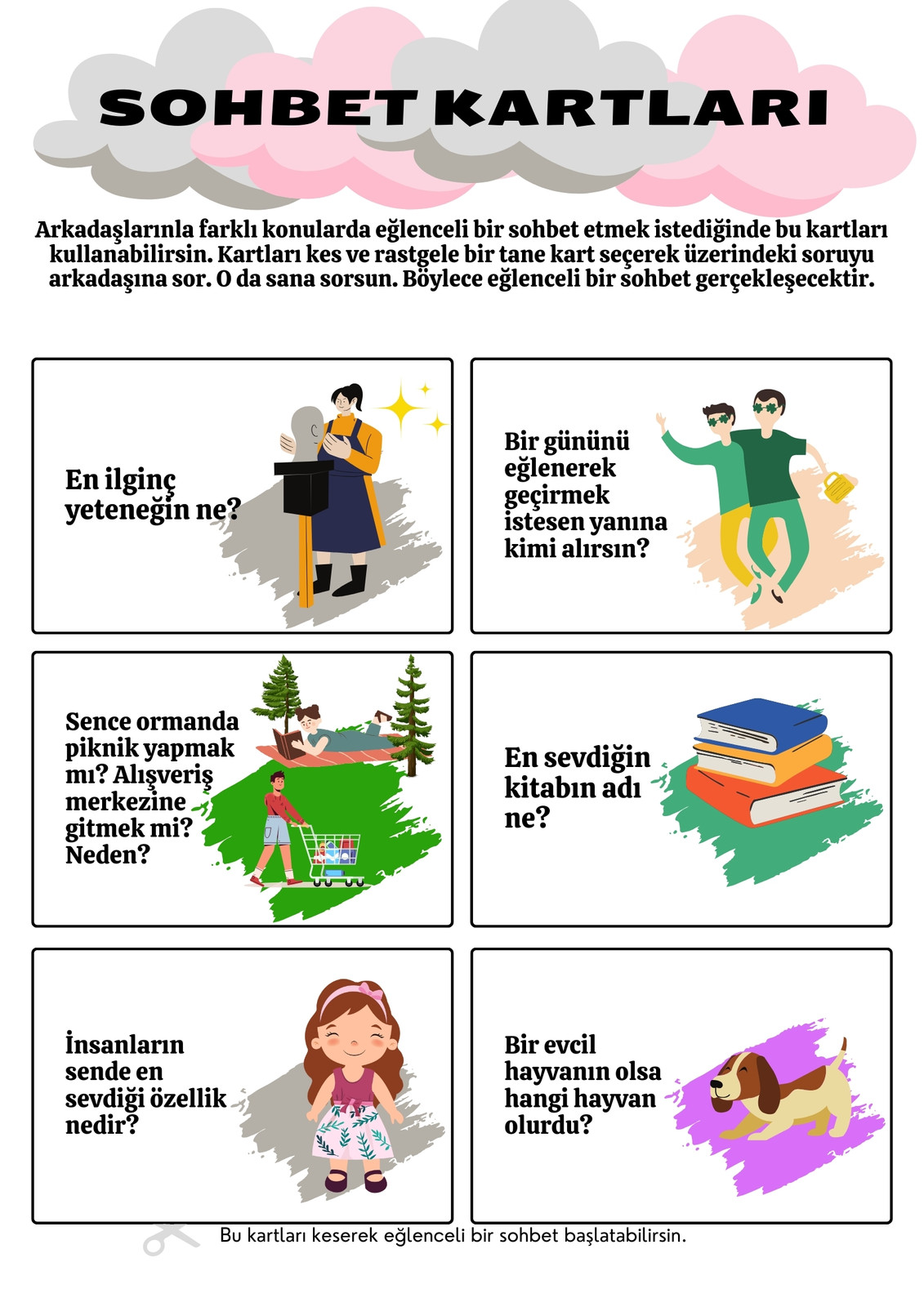 SOHBET KARTLARI

Arkadaşlarınla farklı konularda eğlenceli bir sohbet etmek istediğinde bu kartları kullanabilirsin. Kartları kes ve rastgele bir tane kart seçerek üzerindeki soruyu arkadaşına sor. O da sana sorsun. Böylece eğlenceli bir sohbet gerçekleşecektir.

En ilginç yeteneğin ne?

Bir gününü eğlenerek geçirmek istesen yanına kimi alırsın?

Sence ormanda piknik yapmak mı? Alışveriş merkezine gitmek mi? Neden?

En sevdiğin kitabın adı ne?

İnsanların sende en sevdiği özellik nedir?

Bir evcil hayvanın olsa hangi hayvan olurdu?

Bu kartları keserek eğlenceli bir sohbet başlatabilirsin.